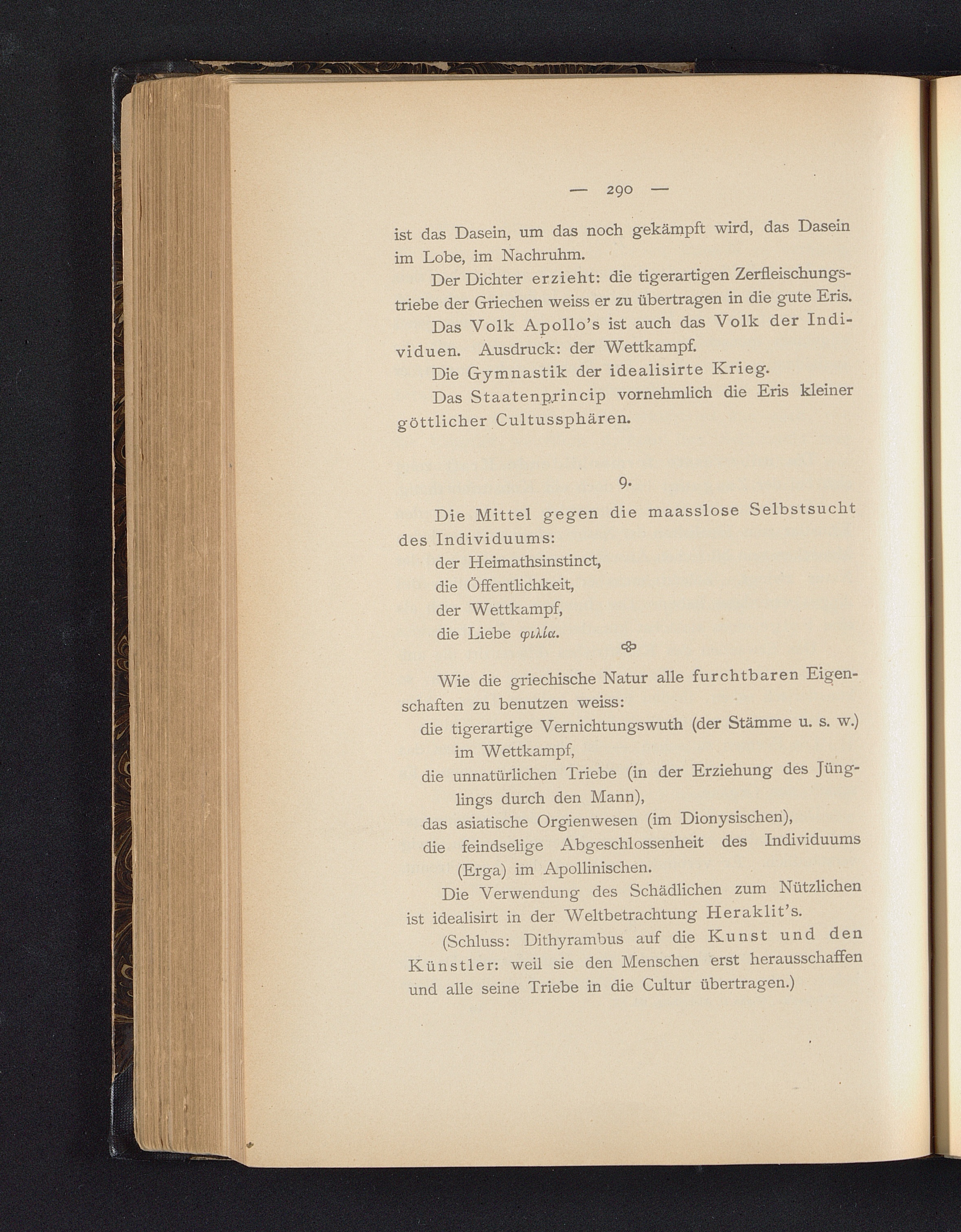 — 290 —

ist das Dasein, um das noch gekämpft wird, das Dasein im Lobe, im Nachruhm.

Der Dichter erzieht: die tigerartigen Zerfleischungstriebe der Griechen weiss er zu übertragen in die gute Eris.

Das Volk Apollo's ist auch das Volk der Individuen. Ausdruck: der Wettkampf.

Die Gymnastik der idealisirte Krieg.

Das Staatenprincip vornehmlich die Eris kleiner göttlicher Cultussphären.

9.

Die Mittel gegen die maasslose Selbstsucht des Individuums:
der Heimathsinstinct,
die Öffentlichkeit,
der Wettkampf,
die Liebe φιλία.

Wie die griechische Natur alle furchtbaren Eigenschaften zu benutzen weiss:
die tigerartige Vernichtungswuth (der Stämme u. s. w.) im Wettkampf,
die unnatürlichen Triebe (in der Erziehung des Jünglings durch den Mann),
das asiatische Orgienwesen (im Dionysischen),
die feindselige Abgeschlossenheit des Individuums (Erga) im Apollinischen.

Die Verwendung des Schädlichen zum Nützlichen ist idealisirt in der Weltbetrachtung Heraklit's.

(Schluss: Dithyrambus auf die Kunst und den Künstler: weil sie den Menschen erst herausschaffen und alle seine Triebe in die Cultur übertragen.)